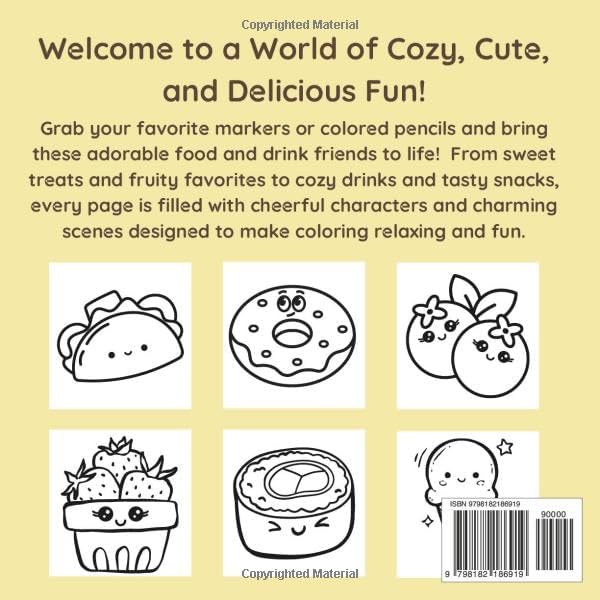 Copyrighted Material

Welcome to a World of Cozy, Cute, and Delicious Fun!

Grab your favorite markers or colored pencils and bring these adorable food and drink friends to life! From sweet treats and fruity favorites to cozy drinks and tasty snacks, every page is filled with cheerful characters and charming scenes designed to make coloring relaxing and fun.

ISBN 9798182186919

90000

9 798182 186919

Copyrighted Material